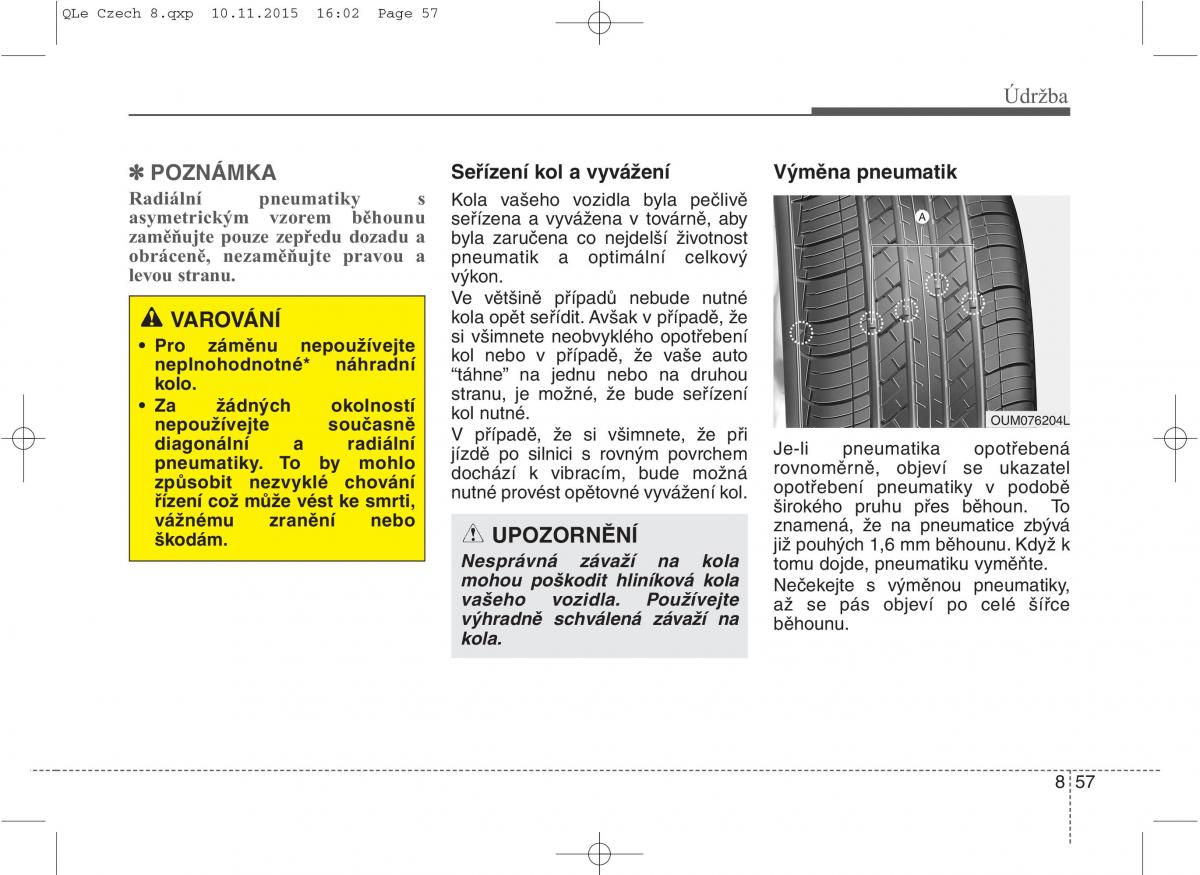 QLe Czech 8.qxp 10.11.2015 16:02 Page 57

Údržba

✽ POZNÁMKA
Radiální pneumatiky s asymetrickým vzorem běhounu zaměňujte pouze zepředu dozadu a obráceně, nezaměňujte pravou a levou stranu.

VAROVÁNÍ
• Pro záměnu nepoužívejte neplnohodnotné* náhradní kolo.
• Za žádných okolností nepoužívejte současně diagonální a radiální pneumatiky. To by mohlo způsobit nezvyklé chování řízení což může vést ke smrti, vážnému zranění nebo škodám.

Seřízení kol a vyvážení
Kola vašeho vozidla byla pečlivě seřízena a vyvážena v továrně, aby byla zaručena co nejdelší životnost pneumatik a optimální celkový výkon.
Ve většině případů nebude nutné kola opět seřídit. Avšak v případě, že si všimnete neobvyklého opotřebení kol nebo v případě, že vaše auto "táhne" na jednu nebo na druhou stranu, je možné, že bude seřízení kol nutné.
V případě, že si všimnete, že při jízdě po silnici s rovným povrchem dochází k vibracím, bude možná nutné provést opětovné vyvážení kol.

UPOZORNĚNÍ
Nesprávná závaží na kola mohou poškodit hliníková kola vašeho vozidla. Používejte výhradně schválená závaží na kola.

Výměna pneumatik

A

OUM076204L

Je-li pneumatika opotřebená rovnoměrně, objeví se ukazatel opotřebení pneumatiky v podobě širokého pruhu přes běhoun. To znamená, že na pneumatice zbývá již pouhých 1,6 mm běhounu. Když k tomu dojde, pneumatiku vyměňte.
Nečekejte s výměnou pneumatiky, až se pás objeví po celé šířce běhounu.

8 57